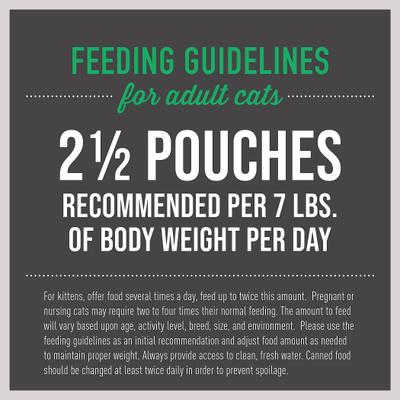 FEEDING GUIDELINES

for adult cats

2½ POUCHES

RECOMMENDED PER 7 LBS. OF BODY WEIGHT PER DAY

For kittens, offer food several times a day, feed up to twice this amount. Pregnant or nursing cats may require two to four times their normal feeding. The amount to feed will vary based upon age, activity level, breed, size, and environment. Please use the feeding guidelines as an initial recommendation and adjust food amount as needed to maintain proper weight. Always provide access to clean, fresh water. Canned food should be changed at least twice daily in order to prevent spoilage.